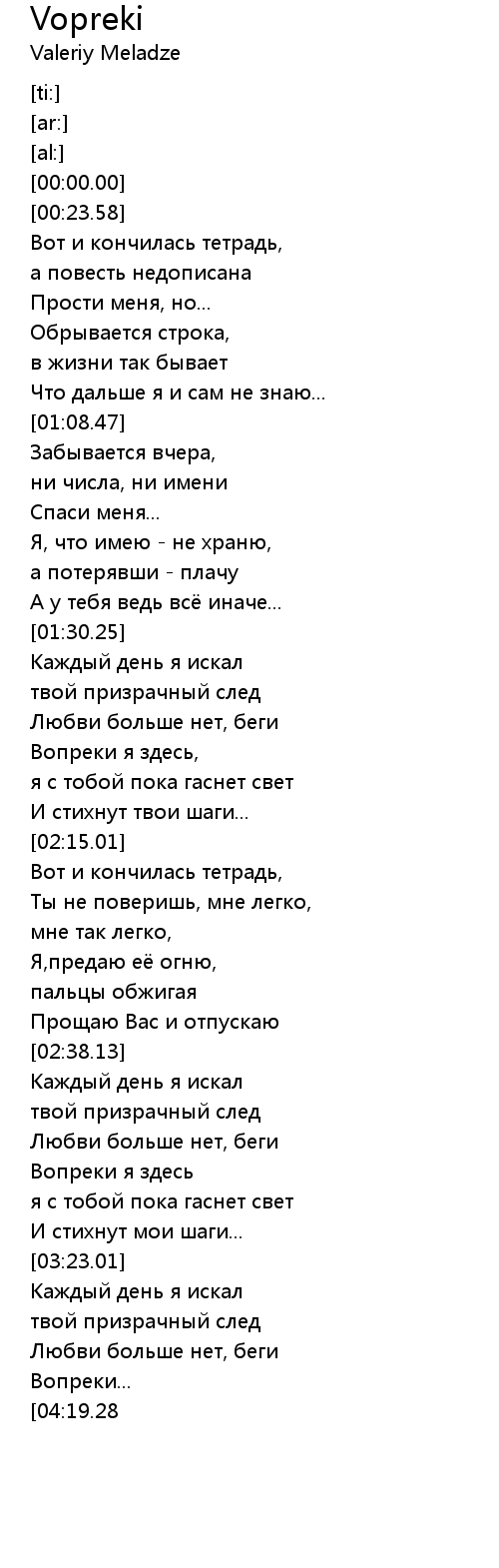 Vopreki
Valeriy Meladze

[ti:]
[ar:]
[al:]
[00:00.00]
[00:23.58]
Вот и кончилась тетрадь,
а повесть недописана
Прости меня, но...
Обрывается строка,
в жизни так бывает
Что дальше я и сам не знаю...
[01:08.47]
Забывается вчера,
ни числа, ни имени
Спаси меня...
Я, что имею - не храню,
а потерявши - плачу
А у тебя ведь всё иначе...
[01:30.25]
Каждый день я искал
твой призрачный след
Любви больше нет, беги
Вопреки я здесь,
я с тобой пока гаснет свет
И стихнут твои шаги...
[02:15.01]
Вот и кончилась тетрадь,
Ты не поверишь, мне легко,
мне так легко,
Я,предаю её огню,
пальцы обжигая
Прощаю Вас и отпускаю
[02:38.13]
Каждый день я искал
твой призрачный след
Любви больше нет, беги
Вопреки я здесь
я с тобой пока гаснет свет
И стихнут мои шаги...
[03:23.01]
Каждый день я искал
твой призрачный след
Любви больше нет, беги
Вопреки...
[04:19.28